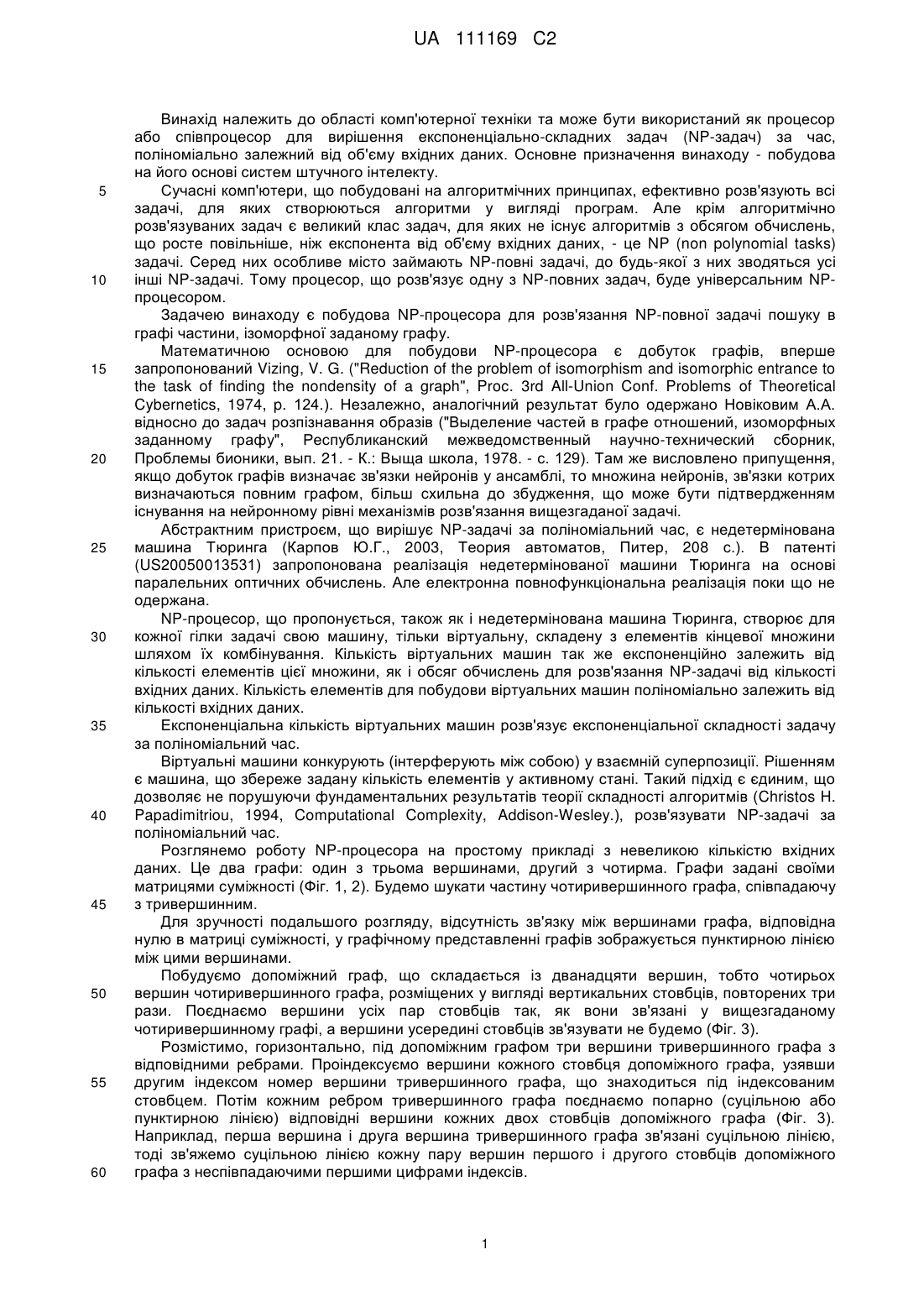 UA 111169 C2

Винахід належить до області комп'ютерної техніки та може бути використаний як процесор або співпроцесор для вирішення експоненціально-складних задач (NP-задач) за час, поліноміально залежний від об'єму вхідних даних. Основне призначення винаходу - побудова на його основі систем штучного інтелекту.

5 Сучасні комп'ютери, що побудовані на алгоритмічних принципах, ефективно розв'язують всі задачі, для яких створюються алгоритми у вигляді програм. Але крім алгоритмічно розв'язуваних задач є великий клас задач, для яких не існує алгоритмів з обсягом обчислень, що росте повільніше, ніж експонента від об'єму вхідних даних, - це NP (non polynomial tasks) задачі. Серед них особливе місто займають NP-повні задачі, до будь-якої з них зводяться усі 10 інші NP-задачі. Тому процесор, що розв'язує одну з NP-повних задач, буде універсальним NP-процесором.

Задачею винаходу є побудова NP-процесора для розв'язання NP-повної задачі пошуку в графі частини, ізоморфної заданому графу.

Математичною основою для побудови NP-процесора є добуток графів, вперше 15 запропонований Vizing, V. G. ("Reduction of the problem of isomorphism and isomorphic entrance to the task of finding the nondensity of a graph", Proc. 3rd All-Union Conf. Problems of Theoretical Cybernetics, 1974, p. 124.). Незалежно, аналогічний результат було одержано Новіковим А.А. відносно до задач розпізнавання образів ("Выделение частей в графе отношений, изоморфных заданному графу", Республиканский межведомственный научно-технический сборник, 20 Проблемы бионики, вып. 21. - К.: Выща школа, 1978. - с. 129). Там же висловлено припущення, якщо добуток графів визначає зв'язки нейронів у ансамблі, то множина нейронів, зв'язки котрих визначаються повним графом, більш схильна до збудження, що може бути підтвердженням існування на нейронному рівні механізмів розв'язання вищезгаданої задачі.

Абстрактним пристроєм, що вирішує NP-задачі за поліноміальний час, є недетермінована 25 машина Тюринга (Карпов Ю.Г., 2003, Теория автоматов, Питер, 208 с.). В патенті (US20050013531) запропонована реалізація недетермінованої машини Тюринга на основі паралельних оптичних обчислень. Але електронна повнофункціональна реалізація поки що не одержана.

NP-процесор, що пропонується, також як і недетермінована машина Тюринга, створює для 30 кожної гілки задачі свою машину, тільки віртуальну, складену з елементів кінцевої множини шляхом їх комбінування. Кількість віртуальних машин так же експоненційно залежить від кількості елементів цієї множини, як і обсяг обчислень для розв'язання NP-задачі від кількості вхідних даних. Кількість елементів для побудови віртуальних машин поліноміально залежить від кількості вхідних даних.

35 Експоненціальна кількість віртуальних машин розв'язує експоненціальної складності задачу за поліноміальний час.

Віртуальні машини конкурують (інтерферують між собою) у взаємній суперпозиції. Рішенням є машина, що збереже задану кількість елементів у активному стані. Такий підхід є єдиним, що дозволяє не порушуючи фундаментальних результатів теорії складності алгоритмів (Christos H. 40 Papadimitriou, 1994, Computational Complexity, Addison-Wesley.), розв'язувати NP-задачі за поліноміальний час.

Розглянемо роботу NP-процесора на простому прикладі з невеликою кількістю вхідних даних. Це два графи: один з трьома вершинами, другий з чотирма. Графи задані своїми матрицями суміжності (Фіг. 1, 2). Будемо шукати частину чотиривершинного графа, співпадаючу 45 з тривершинним.

Для зручності подальшого розгляду, відсутність зв'язку між вершинами графа, відповідна нулю в матриці суміжності, у графічному представленні графів зображується пунктирною лінією між цими вершинами.

Побудуємо допоміжний граф, що складається із дванадцяти вершин, тобто чотирьох 50 вершин чотиривершинного графа, розміщених у вигляді вертикальних стовбців, повторених три рази. Поєднаємо вершини усіх пар стовбців так, як вони зв'язані у вищезгаданому чотиривершинному графі, а вершини усередині стовбців зв'язувати не будемо (Фіг. 3).

Розмістимо, горизонтально, під допоміжним графом три вершини тривершинного графа з відповідними ребрами. Проіндексуємо вершини кожного стовбця допоміжного графа, узявши 55 другим індексом номер вершини тривершинного графа, що знаходиться під індексованим стовбцем. Потім кожним ребром тривершинного графа поєднаємо попарно (суцільною або пунктирною лінією) відповідні вершини кожних двох стовбців допоміжного графа (Фіг. 3). Наприклад, перша вершина і друга вершина тривершинного графа зв'язані суцільною лінією, тоді зв'яжемо суцільною лінією кожну пару вершин першого і другого стовбців допоміжного 60 графа з неспівпадаючими першими цифрами індексів.

1